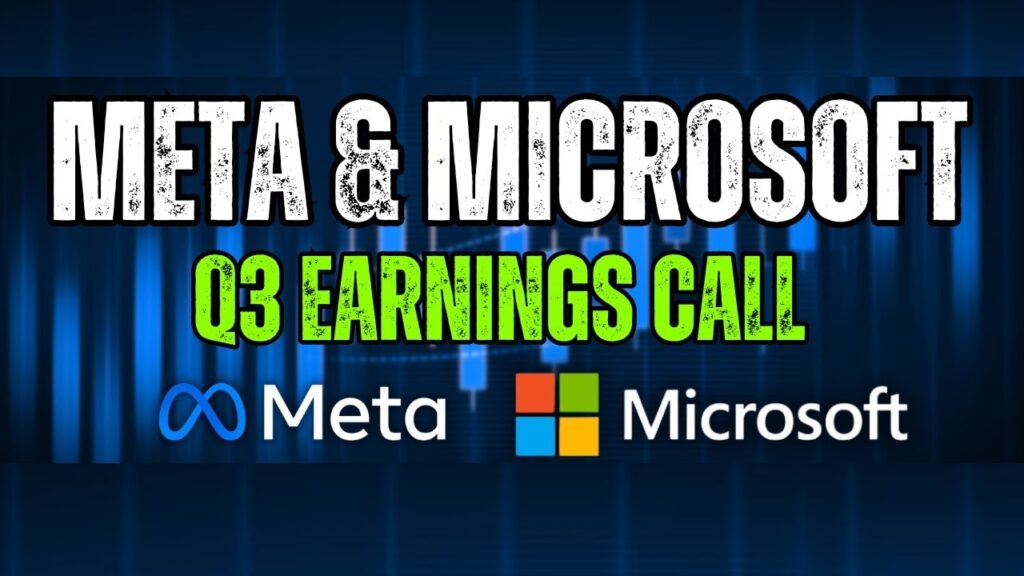 META & MICROSOFT
Q3 EARNINGS CALL
Meta
Microsoft